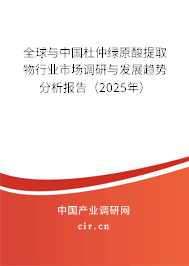 全球与中国杜仲绿原酸提取物行业市场调研与发展趋势分析报告（2025年）

中国产业调研网

cir.cn